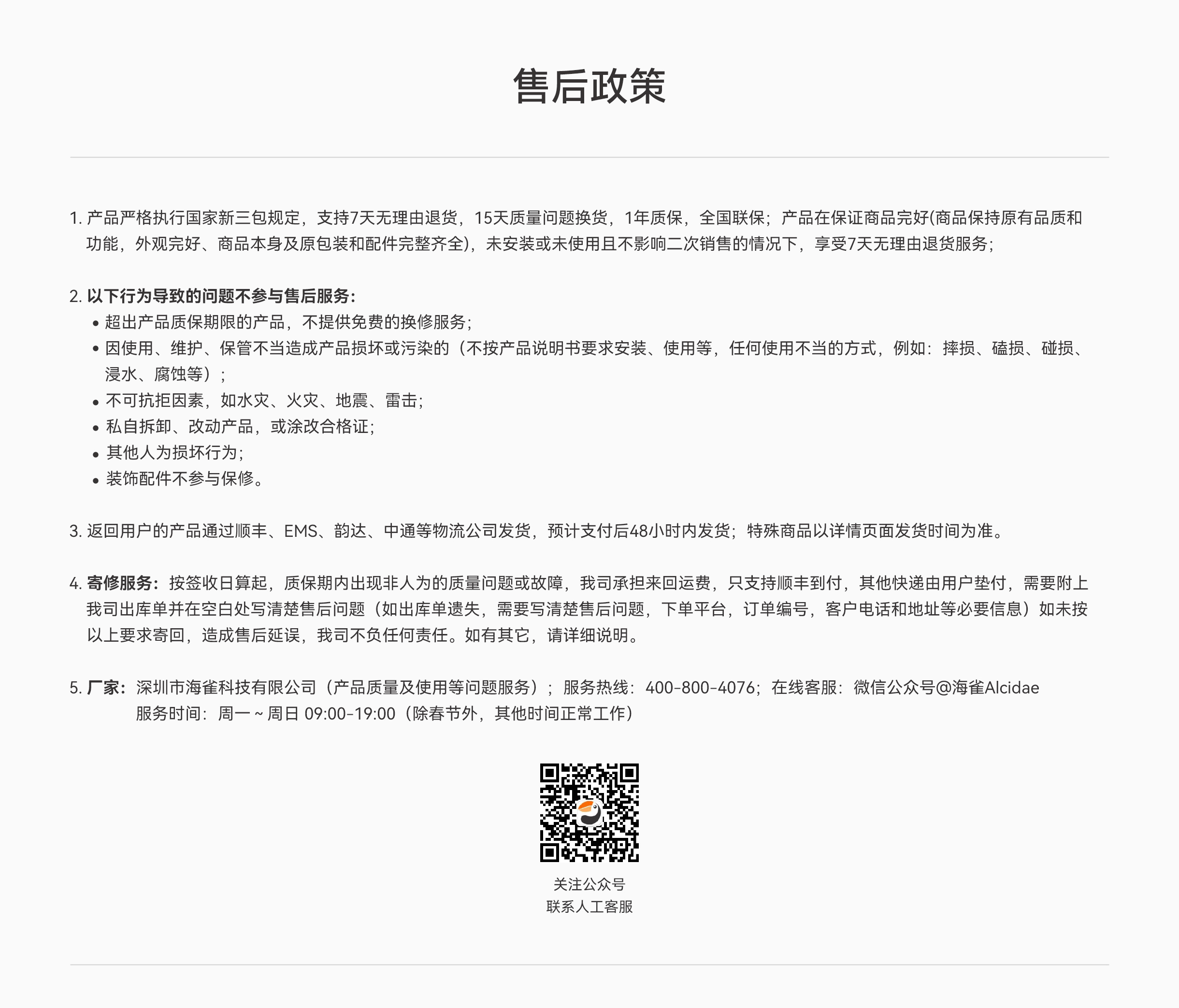 售后政策

1. 产品严格执行国家新三包规定，支持7天无理由退货，15天质量问题换货，1年质保，全国联保；产品在保证商品完好(商品保持原有品质和功能，外观完好、商品本身及原包装和配件完整齐全)，未安装或未使用且不影响二次销售的情况下，享受7天无理由退货服务；

2. 以下行为导致的问题不参与售后服务:
• 超出产品质保期限的产品，不提供免费的换修服务;
• 因使用、维护、保管不当造成产品损坏或污染的（不按产品说明书要求安装、使用等，任何使用不当的方式，例如：摔损、磕损、碰损、浸水、腐蚀等）；
• 不可抗拒因素，如水灾、火灾、地震、雷击;
• 私自拆卸、改动产品，或涂改合格证;
• 其他人为损坏行为;
• 装饰配件不参与保修。

3. 返回用户的产品通过顺丰、EMS、韵达、中通等物流公司发货，预计支付后48小时内发货；特殊商品以详情页面发货时间为准。

4. 寄修服务：按签收日算起，质保期内出现非人为的质量问题或故障，我司承担来回运费，只支持顺丰到付，其他快递由用户垫付，需要附上我司出库单并在空白处写清楚售后问题（如出库单遗失，需要写清楚售后问题，下单平台，订单编号，客户电话和地址等必要信息）如未按以上要求寄回，造成售后延误，我司不负任何责任。如有其它，请详细说明。

5. 厂家：深圳市海雀科技有限公司（产品质量及使用等问题服务）；服务热线：400-800-4076；在线客服：微信公众号@海雀Alcidae
服务时间：周一 ~ 周日 09:00-19:00（除春节外，其他时间正常工作）

关注公众号
联系人工客服